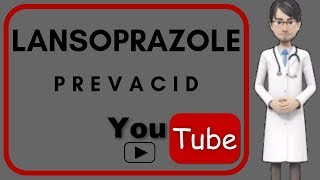 LANSOPRAZOLE

PREVACID

You Tube